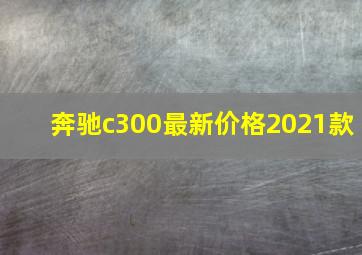 奔驰c300最新价格2021款